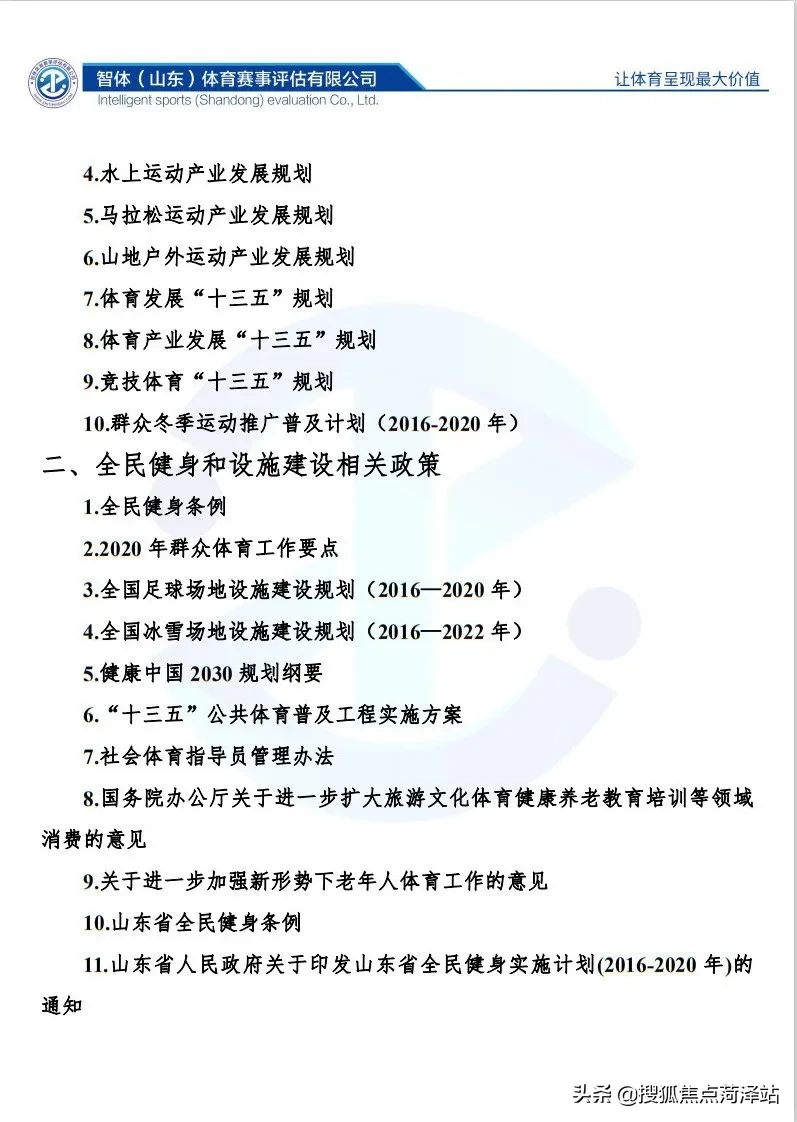 智体（山东）体育赛事评估有限公司
Intelligent sports (Shandong) evaluation Co., Ltd.
让体育呈现最大价值

4.水上运动产业发展规划

5.马拉松运动产业发展规划

6.山地户外运动产业发展规划

7.体育发展“十三五”规划

8.体育产业发展“十三五”规划

9.竞技体育“十三五”规划

10.群众冬季运动推广普及计划（2016-2020 年）

二、全民健身和设施建设相关政策

1.全民健身条例

2.2020 年群众体育工作要点

3.全国足球场地设施建设规划（2016—2020 年）

4.全国冰雪场地设施建设规划（2016—2022 年）

5.健康中国 2030 规划纲要

6.“十三五”公共体育普及工程实施方案

7.社会体育指导员管理办法

8.国务院办公厅关于进一步扩大旅游文化体育健康养老教育培训等领域消费的意见

9.关于进一步加强新形势下老年人体育工作的意见

10.山东省全民健身条例

11.山东省人民政府关于印发山东省全民健身实施计划(2016-2020 年)的通知

头条 @搜狐焦点菏泽站